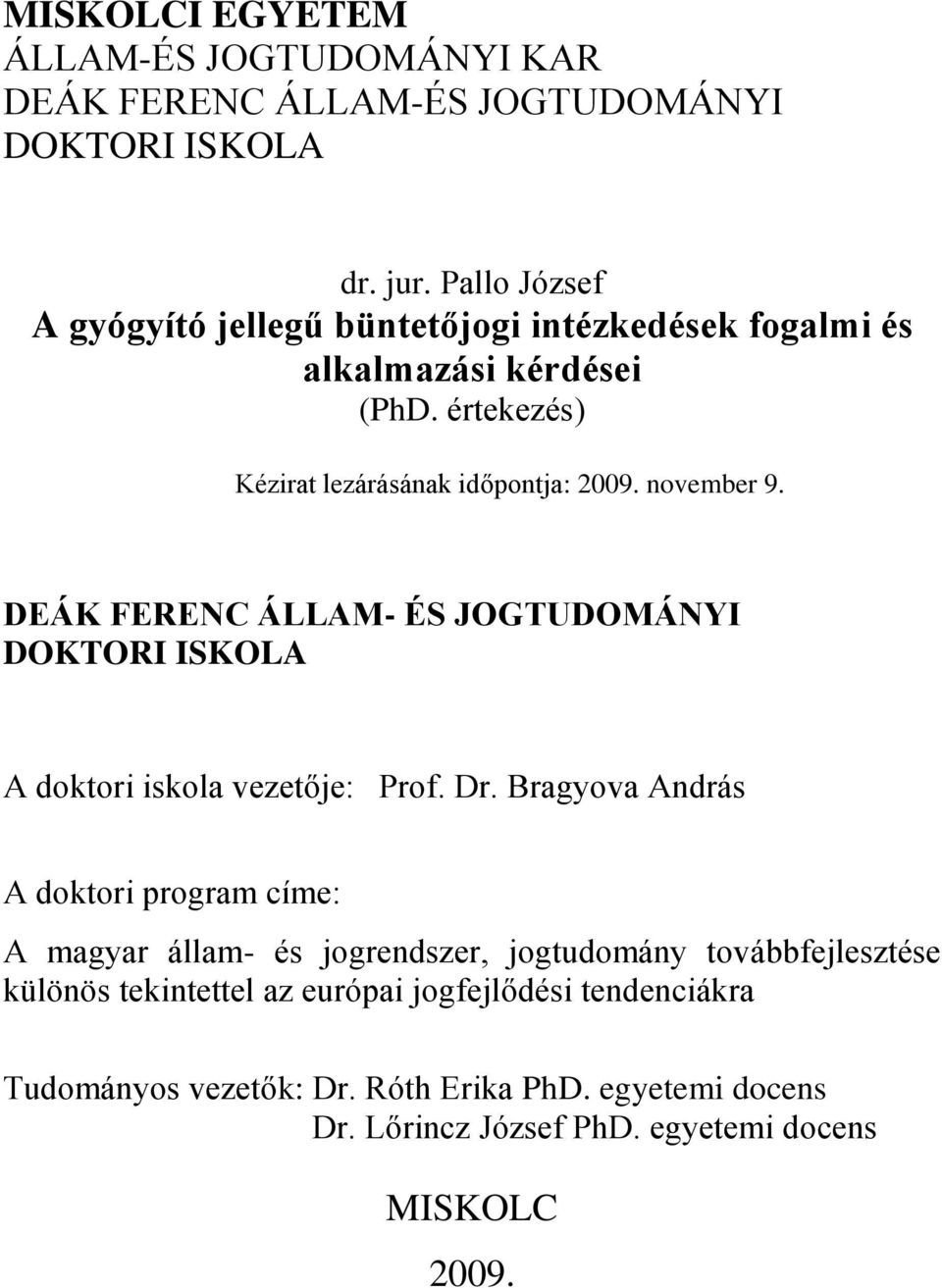 MISKOLCI EGYETEM
ÁLLAM-ÉS JOGTUDOMÁNYI KAR
DEÁK FERENC ÁLLAM-ÉS JOGTUDOMÁNYI
DOKTORI ISKOLA

dr. jur. Pallo József
A gyógyító jellegű büntetőjogi intézkedések fogalmi és alkalmazási kérdései
(PhD. értekezés)

Kézirat lezárásának időpontja: 2009. november 9.

DEÁK FERENC ÁLLAM- ÉS JOGTUDOMÁNYI
DOKTORI ISKOLA

A doktori iskola vezetője: Prof. Dr. Bragyova András

A doktori program címe:

A magyar állam- és jogrendszer, jogtudomány továbbfejlesztése különös tekintettel az európai jogfejlődési tendenciákra

Tudományos vezetők: Dr. Róth Erika PhD. egyetemi docens
Dr. Lőrincz József PhD. egyetemi docens

MISKOLC
2009.